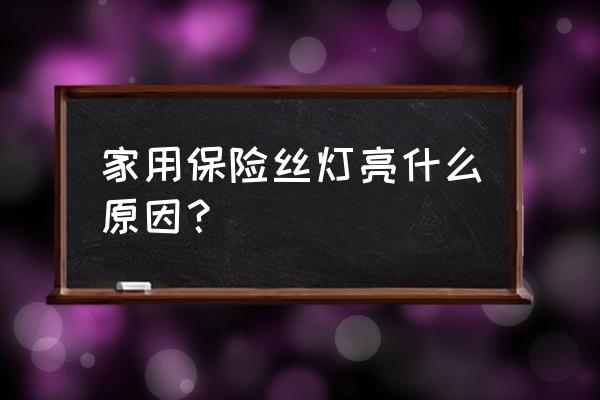 家用保险丝灯亮什么原因？